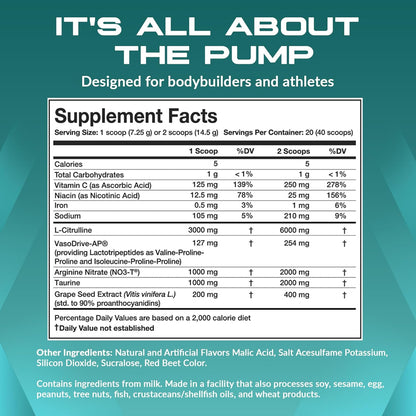 IT'S ALL ABOUT THE PUMP

Designed for bodybuilders and athletes

Supplement Facts

Serving Size: 1 scoop (7.25 g) or 2 scoops (14.5 g) Servings Per Container: 20 (40 scoops)

| | 1 Scoop | %DV | 2 Scoops | %DV |
|---|---|---|---|---|
| Calories | 5 | | 5 | |
| Total Carbohydrates | 1 g | < 1% | 1 g | < 1% |
| Vitamin C (as Ascorbic Acid) | 125 mg | 139% | 250 mg | 278% |
| Niacin (as Nicotinic Acid) | 12.5 mg | 78% | 25 mg | 156% |
| Iron | 0.5 mg | 3% | 1 mg | 6% |
| Sodium | 105 mg | 5% | 210 mg | 9% |
| L-Citrulline | 3000 mg | † | 6000 mg | † |
| VasoDrive-AP® (providing Lactotripeptides as Valine-Proline-Proline and Isoleucine-Proline-Proline) | 127 mg | † | 254 mg | † |
| Arginine Nitrate (NO3-T®) | 1000 mg | † | 2000 mg | † |
| Taurine | 1000 mg | † | 2000 mg | † |
| Grape Seed Extract (Vitis vinifera L.) (std. to 90% proanthocyanidins) | 200 mg | † | 400 mg | † |

Percentage Daily Values are based on a 2,000 calorie diet
†Daily Value not established

Other Ingredients: Natural and Artificial Flavors Malic Acid, Salt Acesulfame Potassium, Silicon Dioxide, Sucralose, Red Beet Color.

Contains ingredients from milk. Made in a facility that also processes soy, sesame, egg, peanuts, tree nuts, fish, crustaceans/shellfish oils, and wheat products.